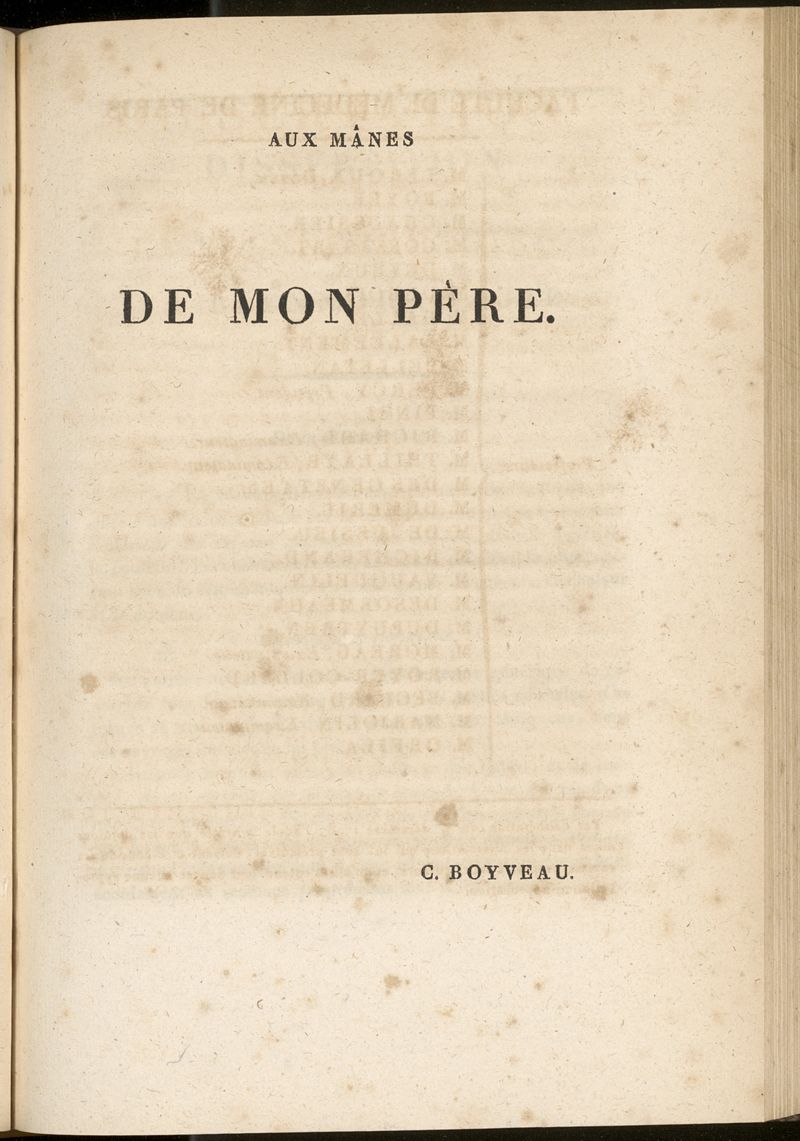 AUX MÂNES

DE MON PÈRE.

C. BOYVEAU.